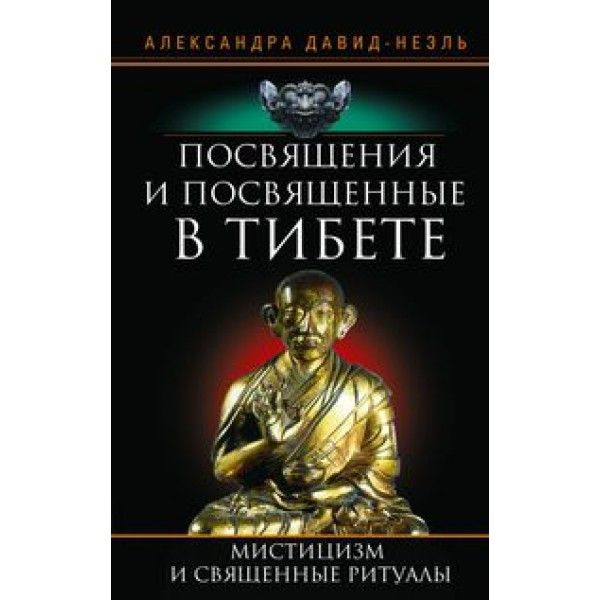 АЛЕКСАНДРА ДАВИД-НЕЭЛЬ

ПОСВЯЩЕНИЯ И ПОСВЯЩЕННЫЕ В ТИБЕТЕ

МИСТИЦИЗМ И СВЯЩЕННЫЕ РИТУАЛЫ